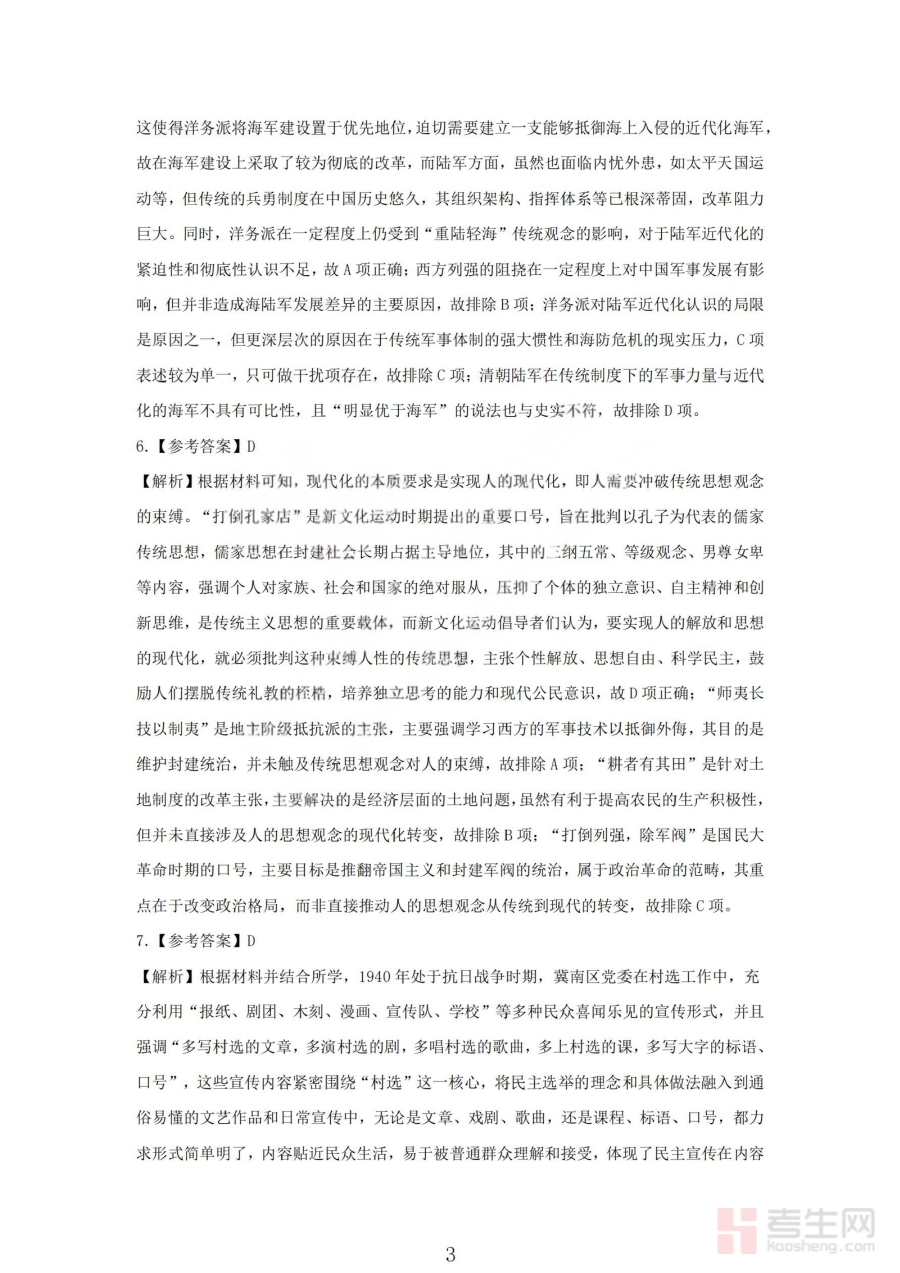 这使得洋务派将海军建设置于优先地位，迫切需要建立一支能够抵御海上入侵的近代化海军，故在海军建设上采取了较为彻底的改革，而陆军方面，虽然也面临内忧外患，如太平天国运动等，但传统的兵勇制度在中国历史悠久，其组织架构、指挥体系等已根深蒂固，改革阻力巨大。同时，洋务派在一定程度上仍受到“重陆轻海”传统观念的影响，对于陆军近代化的紧迫性和彻底性认识不足，故A项正确；西方列强的阻挠在一定程度上对中国军事发展有影响，但并非造成海陆军发展差异的主要原因，故排除B项；洋务派对陆军近代化认识的局限是原因之一，但更深层次的原因在于传统军事体制的强大惯性和海防危机的现实压力，C项表述较为单一，只可做干扰项存在，故排除C项；清朝陆军在传统制度下的军事力量与近代化的海军不具有可比性，且“明显优于海军”的说法也与史实不符，故排除D项。

6.【参考答案】D

【解析】根据材料可知，现代化的本质要求是实现人的现代化，即人需要冲破传统思想观念的束缚。“打倒孔家店”是新文化运动时期提出的重要口号，旨在批判以孔子为代表的儒家传统思想，儒家思想在封建社会长期占据主导地位，其中的三纲五常、等级观念、男尊女卑等内容，强调个人对家族、社会和国家的绝对服从，压抑了个体的独立意识、自主精神和创新思维，是传统主义思想的重要载体，而新文化运动倡导者们认为，要实现人的解放和思想的现代化，就必须批判这种束缚人性的传统思想，主张个性解放、思想自由、科学民主，鼓励人们摆脱传统礼教的桎梏，培养独立思考的能力和现代公民意识，故D项正确；“师夷长技以制夷”是地主阶级抵抗派的主张，主要强调学习西方的军事技术以抵御外侮，其目的是维护封建统治，并未触及传统思想观念对人的束缚，故排除A项；“耕者有其田”是针对土地制度的改革主张，主要解决的是经济层面的土地问题，虽然有利于提高农民的生产积极性，但并未直接涉及人的思想观念的现代化转变，故排除B项；“打倒列强，除军阀”是国民大革命时期的口号，主要目标是推翻帝国主义和封建军阀的统治，属于政治革命的范畴，其重点在于改变政治格局，而非直接推动人的思想观念从传统到现代的转变，故排除C项。

7.【参考答案】D

【解析】根据材料并结合所学，1940年处于抗日战争时期，冀南区党委在村选工作中，充分利用“报纸、剧团、木刻、漫画、宣传队、学校”等多种民众喜闻乐见的宣传形式，并且强调“多写村选的文章，多演村选的剧，多唱村选的歌曲，多上村选的课，多写大字的标语、口号”，这些宣传内容紧密围绕“村选”这一核心，将民主选举的理念和具体做法融入到通俗易懂的文艺作品和日常宣传中，无论是文章、戏剧、歌曲，还是课程、标语、口号，都力求形式简单明了，内容贴近民众生活，易于被普通群众理解和接受，体现了民主宣传在内容

考生网
kaosheng.com

3